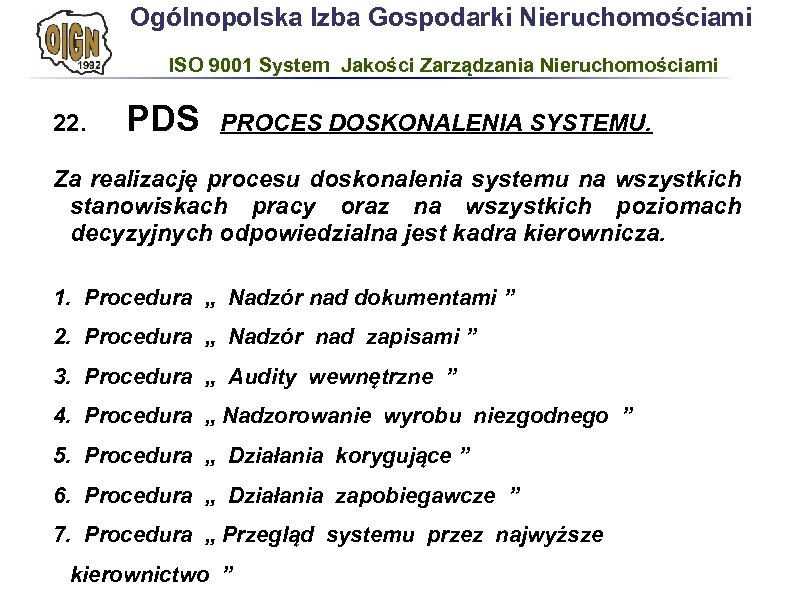 OIGN 1992

Ogólnopolska Izba Gospodarki Nieruchomościami

ISO 9001 System Jakości Zarządzania Nieruchomościami

22. PDS PROCES DOSKONALENIA SYSTEMU.

Za realizację procesu doskonalenia systemu na wszystkich stanowiskach pracy oraz na wszystkich poziomach decyzyjnych odpowiedzialna jest kadra kierownicza.

1. Procedura „ Nadzór nad dokumentami ”
2. Procedura „ Nadzór nad zapisami ”
3. Procedura „ Audity wewnętrzne ”
4. Procedura „ Nadzorowanie wyrobu niezgodnego ”
5. Procedura „ Działania korygujące ”
6. Procedura „ Działania zapobiegawcze ”
7. Procedura „ Przegląd systemu przez najwyższe kierownictwo ”